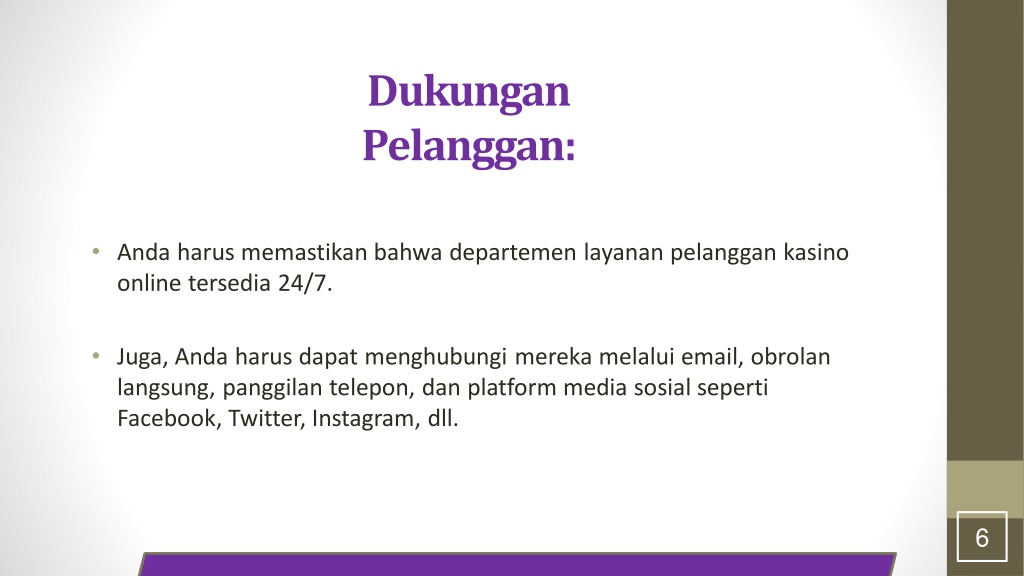 Dukungan Pelanggan:

• Anda harus memastikan bahwa departemen layanan pelanggan kasino online tersedia 24/7.

• Juga, Anda harus dapat menghubungi mereka melalui email, obrolan langsung, panggilan telepon, dan platform media sosial seperti Facebook, Twitter, Instagram, dll.

6